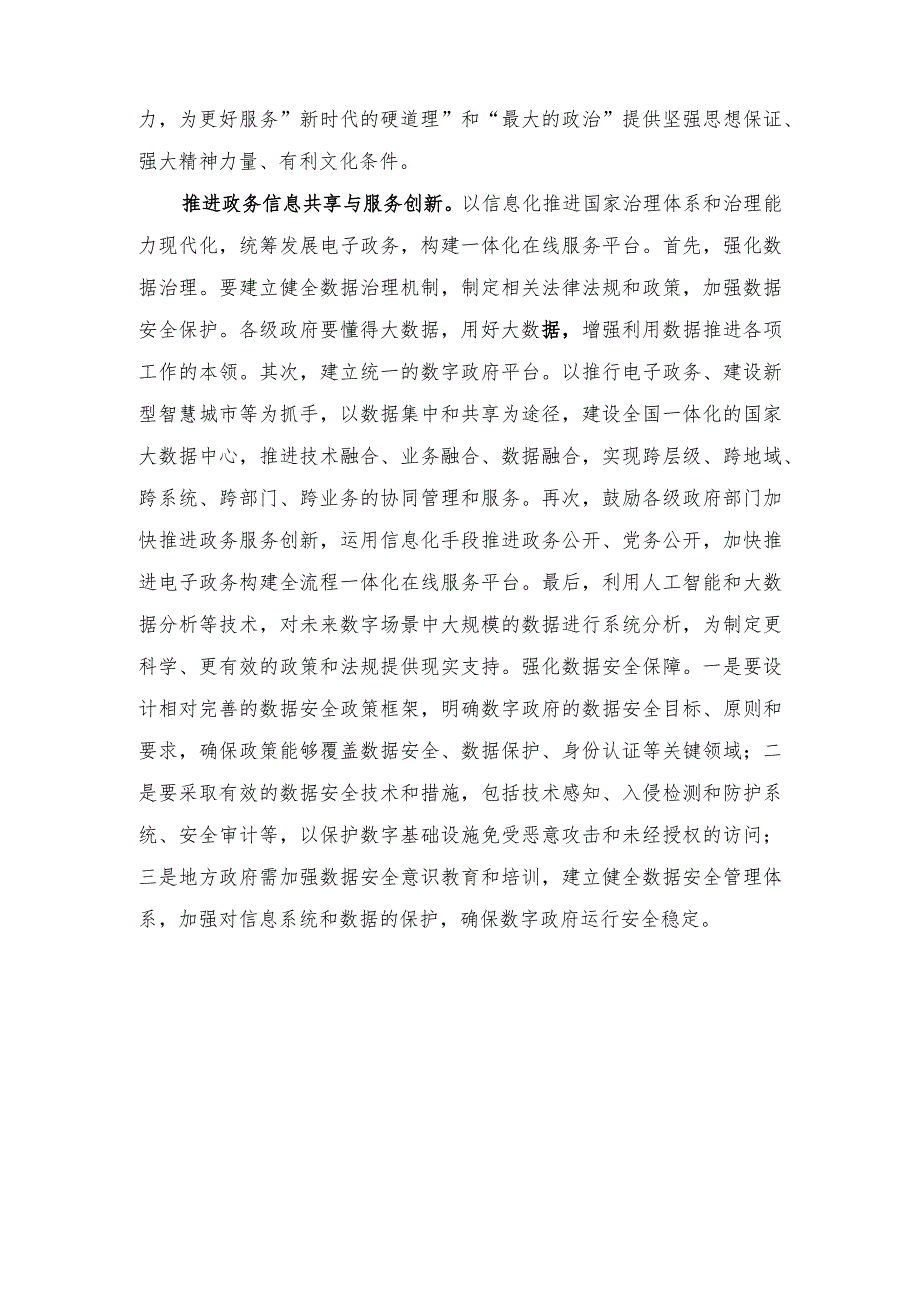 力，为更好服务”新时代的硬道理”和“最大的政治”提供坚强思想保证、强大精神力量、有利文化条件。

推进政务信息共享与服务创新。以信息化推进国家治理体系和治理能力现代化，统筹发展电子政务，构建一体化在线服务平台。首先，强化数据治理。要建立健全数据治理机制，制定相关法律法规和政策，加强数据安全保护。各级政府要懂得大数据，用好大数据，增强利用数据推进各项工作的本领。其次，建立统一的数字政府平台。以推行电子政务、建设新型智慧城市等为抓手，以数据集中和共享为途径，建设全国一体化的国家大数据中心，推进技术融合、业务融合、数据融合，实现跨层级、跨地域、跨系统、跨部门、跨业务的协同管理和服务。再次，鼓励各级政府部门加快推进政务服务创新，运用信息化手段推进政务公开、党务公开，加快推进电子政务构建全流程一体化在线服务平台。最后，利用人工智能和大数据分析等技术，对未来数字场景中大规模的数据进行系统分析，为制定更科学、更有效的政策和法规提供现实支持。强化数据安全保障。一是要设计相对完善的数据安全政策框架，明确数字政府的数据安全目标、原则和要求，确保政策能够覆盖数据安全、数据保护、身份认证等关键领域；二是要采取有效的数据安全技术和措施，包括技术感知、入侵检测和防护系统、安全审计等，以保护数字基础设施免受恶意攻击和未经授权的访问；三是地方政府需加强数据安全意识教育和培训，建立健全数据安全管理体系，加强对信息系统和数据的保护，确保数字政府运行安全稳定。